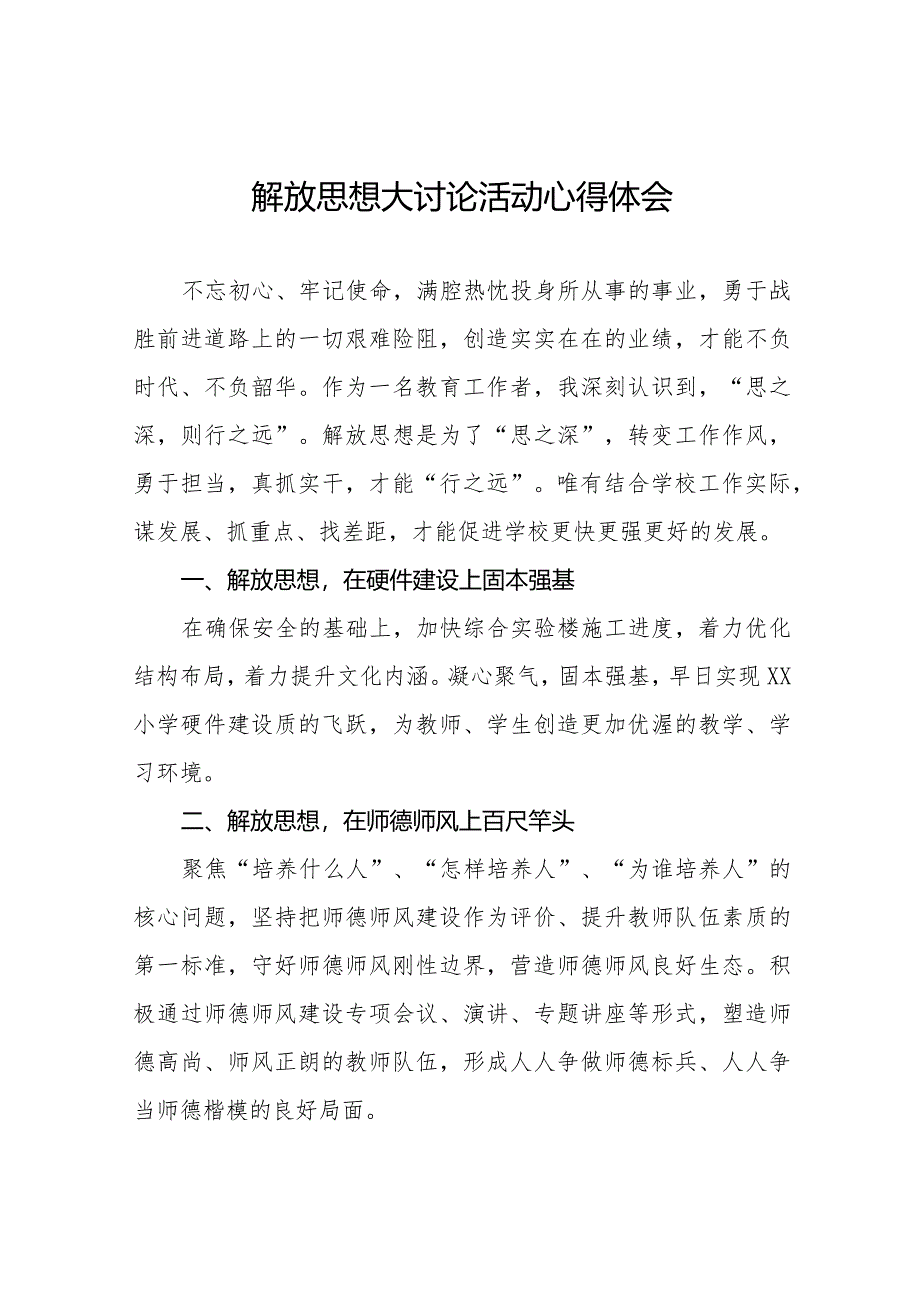 解放思想大讨论活动心得体会

不忘初心、牢记使命，满腔热忱投身所从事的事业，勇于战胜前进道路上的一切艰难险阻，创造实实在在的业绩，才能不负时代、不负韶华。作为一名教育工作者，我深刻认识到，“思之深，则行之远”。解放思想是为了“思之深”，转变工作作风，勇于担当，真抓实干，才能“行之远”。唯有结合学校工作实际，谋发展、抓重点、找差距，才能促进学校更快更强更好的发展。

一、解放思想，在硬件建设上固本强基

在确保安全的基础上，加快综合实验楼施工进度，着力优化结构布局，着力提升文化内涵。凝心聚气，固本强基，早日实现XX小学硬件建设质的飞跃，为教师、学生创造更加优渥的教学、学习环境。

二、解放思想，在师德师风上百尺竿头

聚焦“培养什么人”、“怎样培养人”、“为谁培养人”的核心问题，坚持把师德师风建设作为评价、提升教师队伍素质的第一标准，守好师德师风刚性边界，营造师德师风良好生态。积极通过师德师风建设专项会议、演讲、专题讲座等形式，塑造师德高尚、师风正朗的教师队伍，形成人人争做师德标兵、人人争当师德楷模的良好局面。